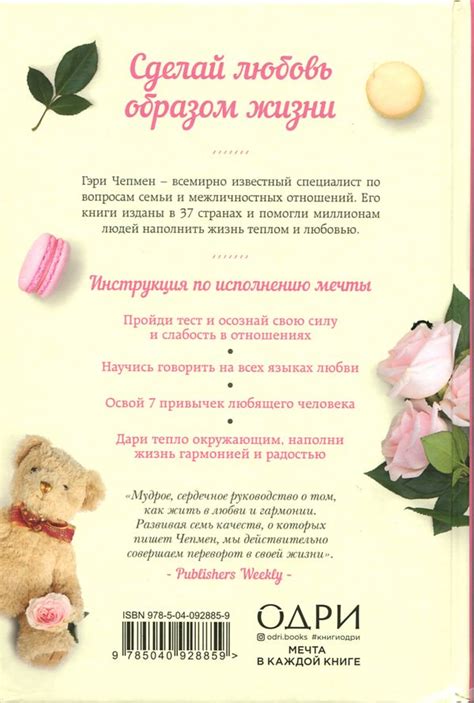 Сделай любовь образом жизни

Гэри Чепмен – всемирно известный специалист по вопросам семьи и межличностных отношений. Его книги изданы в 37 странах и помогли миллионам людей наполнить жизнь теплом и любовью.

Инструкция по исполнению мечты

Пройди тест и осознай свою силу и слабость в отношениях

•

Научись говорить на всех языках любви

•

Освой 7 привычек любящего человека

•

Дари тепло окружающим, наполни жизнь гармонией и радостью

«Мудрое, сердечное руководство о том, как жить в любви и гармонии. Развивая семь качеств, о которых пишет Чепмен, мы действительно совершаем переворот в своей жизни».

- Publishers Weekly -

ISBN 978-5-04-092885-9

9 785040 928859 >

ОДРИ
odri.books #книгиодри
МЕЧТА
В КАЖДОЙ КНИГЕ